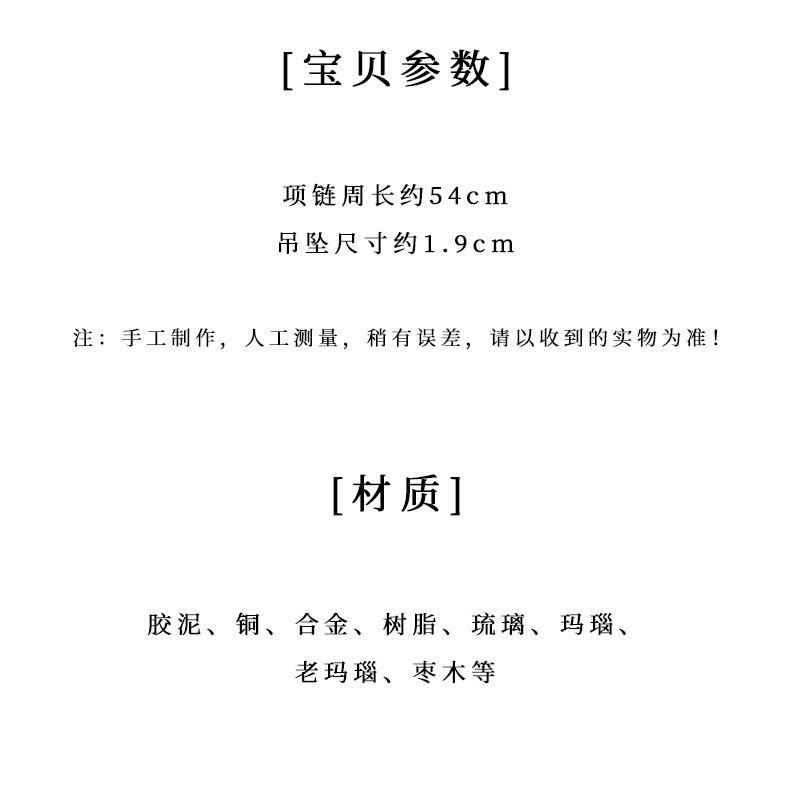 [宝贝参数]

项链周长约54cm

吊坠尺寸约1.9cm

注：手工制作，人工测量，稍有误差，请以收到的实物为准！

[材质]

胶泥、铜、合金、树脂、琉璃、玛瑙、

老玛瑙、枣木等